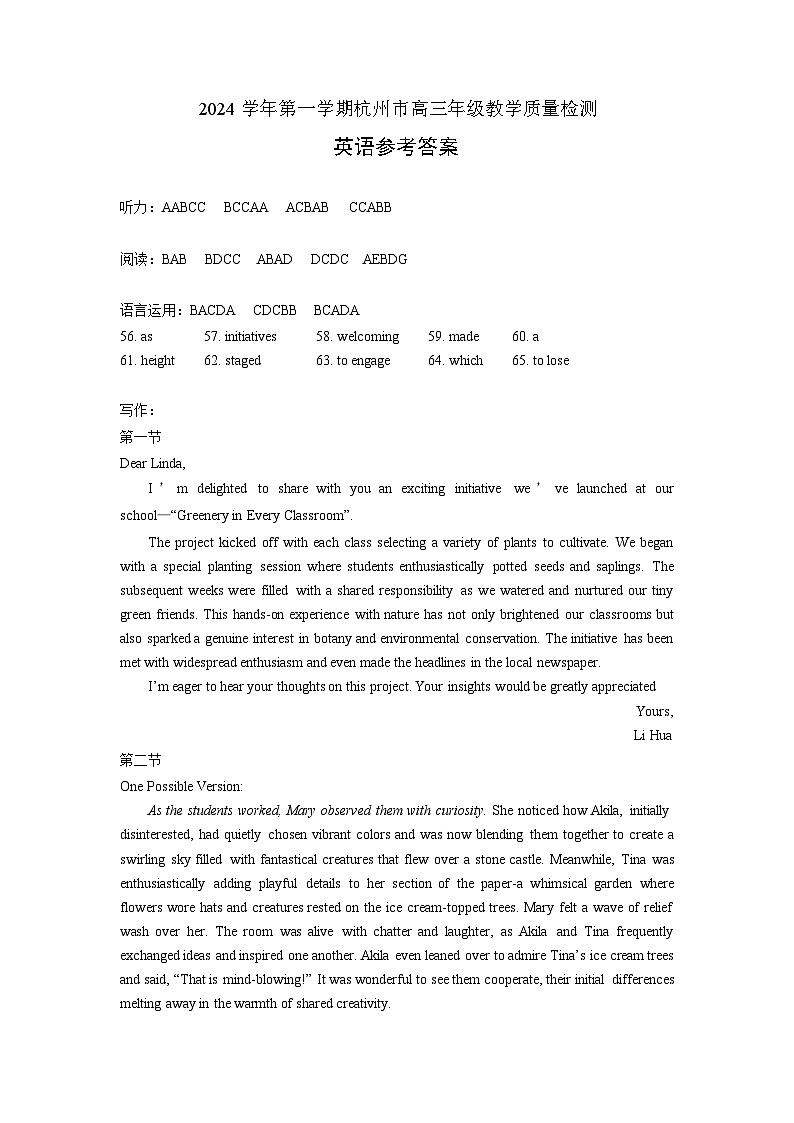 2024 学年第一学期杭州市高三年级教学质量检测

英语参考答案

听力：AABCC BCCAA ACBAB CCABB

阅读：BAB BDCC ABAD DCDC AEBDG

语言运用：BACDA CDCBB BCADA

56. as 57. initiatives 58. welcoming 59. made 60. a
61. height 62. staged 63. to engage 64. which 65. to lose

写作：
第一节
Dear Linda,

I ’ m delighted to share with you an exciting initiative we ’ ve launched at our school—“Greenery in Every Classroom”.

The project kicked off with each class selecting a variety of plants to cultivate. We began with a special planting session where students enthusiastically potted seeds and saplings. The subsequent weeks were filled with a shared responsibility as we watered and nurtured our tiny green friends. This hands-on experience with nature has not only brightened our classrooms but also sparked a genuine interest in botany and environmental conservation. The initiative has been met with widespread enthusiasm and even made the headlines in the local newspaper.

I’m eager to hear your thoughts on this project. Your insights would be greatly appreciated

Yours,
Li Hua

第二节
One Possible Version:

As the students worked, Mary observed them with curiosity. She noticed how Akila, initially disinterested, had quietly chosen vibrant colors and was now blending them together to create a swirling sky filled with fantastical creatures that flew over a stone castle. Meanwhile, Tina was enthusiastically adding playful details to her section of the paper-a whimsical garden where flowers wore hats and creatures rested on the ice cream-topped trees. Mary felt a wave of relief wash over her. The room was alive with chatter and laughter, as Akila and Tina frequently exchanged ideas and inspired one another. Akila even leaned over to admire Tina’s ice cream trees and said, “That is mind-blowing!” It was wonderful to see them cooperate, their initial differences melting away in the warmth of shared creativity.